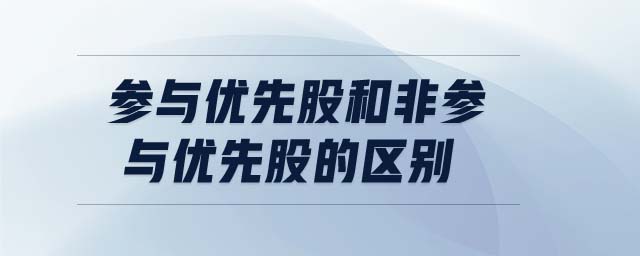 参与优先股和非参与优先股的区别